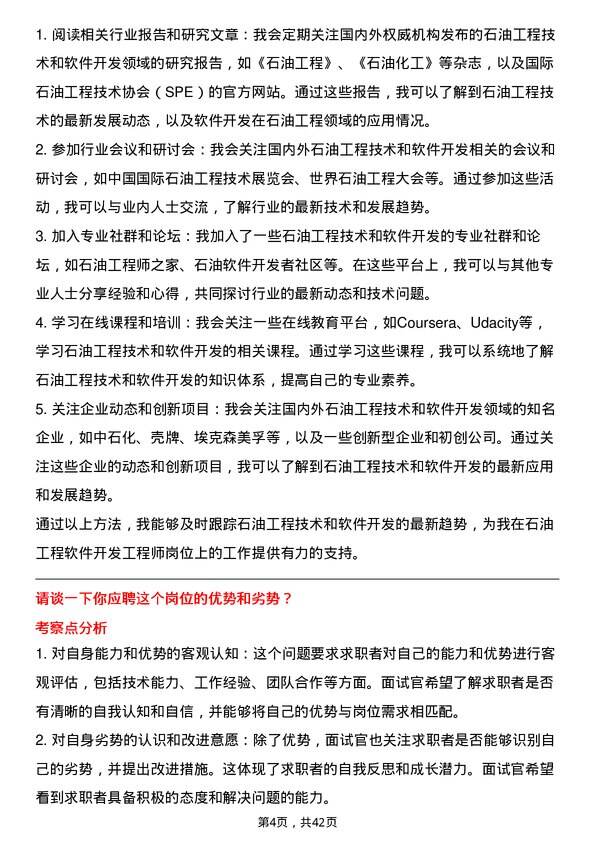 1. 阅读相关行业报告和研究文章：我会定期关注国内外权威机构发布的石油工程技术和软件开发领域的研究报告，如《石油工程》、《石油化工》等杂志，以及国际石油工程技术协会（SPE）的官方网站。通过这些报告，我可以了解到石油工程技术的最新发展动态，以及软件开发在石油工程领域的应用情况。

2. 参加行业会议和研讨会：我会关注国内外石油工程技术和软件开发相关的会议和研讨会，如中国国际石油工程技术展览会、世界石油工程大会等。通过参加这些活动，我可以与业内人士交流，了解行业的最新技术和发展趋势。

3. 加入专业社群和论坛：我加入了一些石油工程技术和软件开发的专业社群和论坛，如石油工程师之家、石油软件开发者社区等。在这些平台上，我可以与其他专业人士分享经验和心得，共同探讨行业的最新动态和技术问题。

4. 学习在线课程和培训：我会关注一些在线教育平台，如Coursera、Udacity等，学习石油工程技术和软件开发的相关课程。通过学习这些课程，我可以系统地了解石油工程技术和软件开发的知识体系，提高自己的专业素养。

5. 关注企业动态和创新项目：我会关注国内外石油工程技术和软件开发领域的知名企业，如中石化、壳牌、埃克森美孚等，以及一些创新型企业和初创公司。通过关注这些企业的动态和创新项目，我可以了解到石油工程技术和软件开发的最新应用和发展趋势。

通过以上方法，我能够及时跟踪石油工程技术和软件开发的最新趋势，为我在石油工程软件开发工程师岗位上的工作提供有力的支持。

请谈一下你应聘这个岗位的优势和劣势？

考察点分析

1. 对自身能力和优势的客观认知：这个问题要求求职者对自己的能力和优势进行客观评估，包括技术能力、工作经验、团队合作等方面。面试官希望了解求职者是否有清晰的自我认知和自信，并能够将自己的优势与岗位需求相匹配。

2. 对自身劣势的认识和改进意愿：除了优势，面试官也关注求职者是否能够识别自己的劣势，并提出改进措施。这体现了求职者的自我反思和成长潜力。面试官希望看到求职者具备积极的态度和解决问题的能力。

第4页，共42页